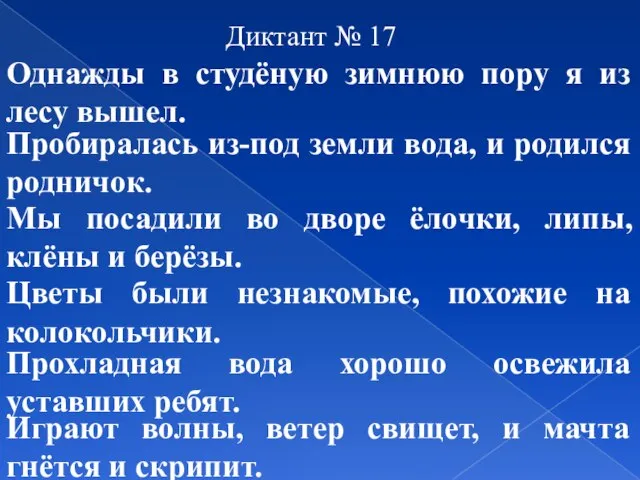 Диктант № 17

Однажды в студёную зимнюю пору я из лесу вышел.

Пробиралась из-под земли вода, и родился родничок.

Мы посадили во дворе ёлочки, липы, клёны и берёзы.

Цветы были незнакомые, похожие на колокольчики.

Прохладная вода хорошо освежила уставших ребят.

Играют волны, ветер свищет, и мачта гнётся и скрипит.